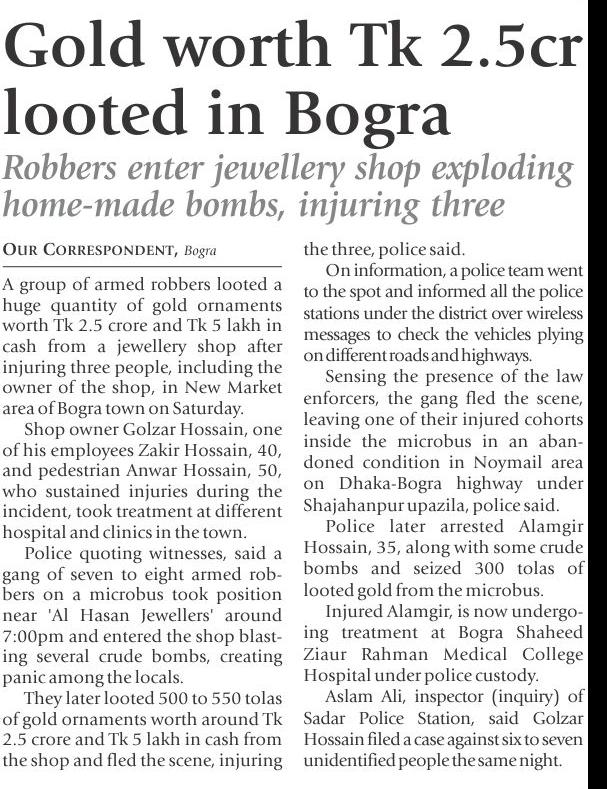 Gold worth Tk 2.5cr looted in Bogra

Robbers enter jewellery shop exploding home-made bombs, injuring three

OUR CORRESPONDENT, Bogra

A group of armed robbers looted a huge quantity of gold ornaments worth Tk 2.5 crore and Tk 5 lakh in cash from a jewellery shop after injuring three people, including the owner of the shop, in New Market area of Bogra town on Saturday.

Shop owner Golzar Hossain, one of his employees Zakir Hossain, 40, and pedestrian Anwar Hossain, 50, who sustained injuries during the incident, took treatment at different hospital and clinics in the town.

Police quoting witnesses, said a gang of seven to eight armed robbers on a microbus took position near 'Al Hasan Jewellers' around 7:00pm and entered the shop blasting several crude bombs, creating panic among the locals.

They later looted 500 to 550 tolas of gold ornaments worth around Tk 2.5 crore and Tk 5 lakh in cash from the shop and fled the scene, injuring the three, police said.

On information, a police team went to the spot and informed all the police stations under the district over wireless messages to check the vehicles plying on different roads and highways.

Sensing the presence of the law enforcers, the gang fled the scene, leaving one of their injured cohorts inside the microbus in an abandoned condition in Noymail area on Dhaka-Bogra highway under Shajahanpur upazila, police said.

Police later arrested Alamgir Hossain, 35, along with some crude bombs and seized 300 tolas of looted gold from the microbus.

Injured Alamgir, is now undergoing treatment at Bogra Shaheed Ziaur Rahman Medical College Hospital under police custody.

Aslam Ali, inspector (inquiry) of Sadar Police Station, said Golzar Hossain filed a case against six to seven unidentified people the same night.